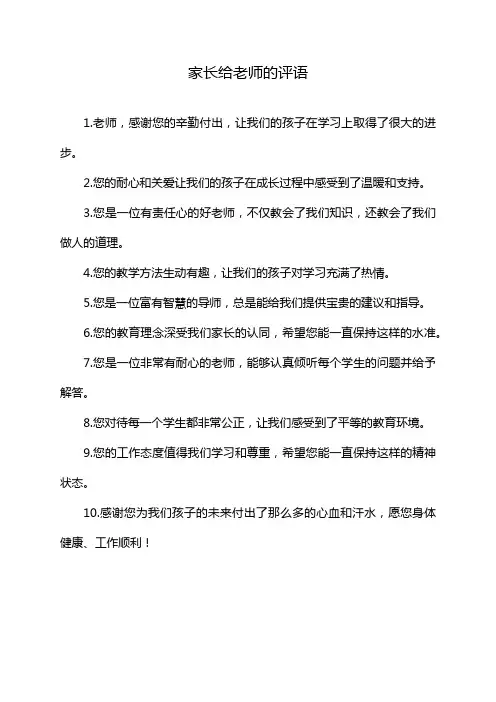 家长给老师的评语

1.老师，感谢您的辛勤付出，让我们的孩子在学习上取得了很大的进步。

2.您的耐心和关爱让我们的孩子在成长过程中感受到了温暖和支持。

3.您是一位有责任心的好老师，不仅教会了我们知识，还教会了我们做人的道理。

4.您的教学方法生动有趣，让我们的孩子对学习充满了热情。

5.您是一位富有智慧的导师，总是能给我们提供宝贵的建议和指导。

6.您的教育理念深受我们家长的认同，希望您能一直保持这样的水准。

7.您是一位非常有耐心的老师，能够认真倾听每个学生的问题并给予解答。

8.您对待每一个学生都非常公正，让我们感受到了平等的教育环境。

9.您的工作态度值得我们学习和尊重，希望您能一直保持这样的精神状态。

10.感谢您为我们孩子的未来付出了那么多的心血和汗水，愿您身体健康、工作顺利！